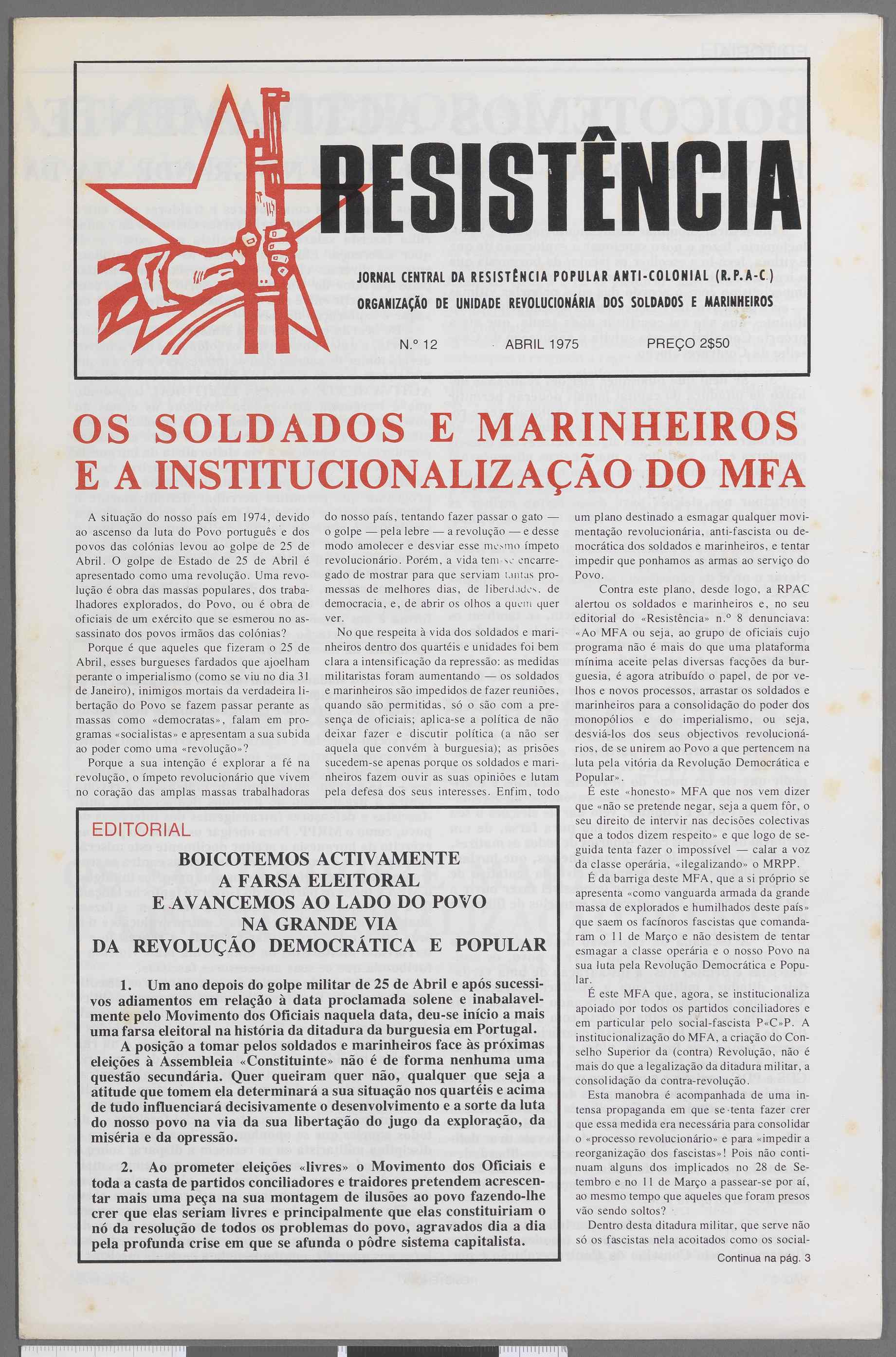 RESISTÊNCIA

JORNAL CENTRAL DA RESISTÊNCIA POPULAR ANTI-COLONIAL (R.P.A-C.)
ORGANIZAÇÃO DE UNIDADE REVOLUCIONÁRIA DOS SOLDADOS E MARINHEIROS

N.º 12 ABRIL 1975 PREÇO 2$50

OS SOLDADOS E MARINHEIROS E A INSTITUCIONALIZAÇÃO DO MFA

A situação do nosso país em 1974, devido ao ascenso da luta do Povo português e dos povos das colónias levou ao golpe de 25 de Abril. O golpe de Estado de 25 de Abril é apresentado como uma revolução. Uma revolução é obra das massas populares, dos trabalhadores explorados, do Povo, ou é obra de oficiais de um exército que se esmerou no assassinato dos povos irmãos das colónias?

Porque é que aqueles que fizeram o 25 de Abril, esses burgueses fardados que ajoelham perante o imperialismo (como se viu no dia 31 de Janeiro), inimigos mortais da verdadeira libertação do Povo se fazem passar perante as massas como «democratas», falam em programas «socialistas» e apresentam a sua subida ao poder como uma «revolução»?

Porque a sua intenção é explorar a fé na revolução, o ímpeto revolucionário que vivem no coração das amplas massas trabalhadoras do nosso país, tentando fazer passar o gato — o golpe — pela lebre — a revolução — e desse modo amolecer e desviar esse mesmo ímpeto revolucionário. Porém, a vida tem-se encarregado de mostrar para que serviam tantas promessas de melhores dias, de liberdades, de democracia, e, de abrir os olhos a quem quer ver.

No que respeita à vida dos soldados e marinheiros dentro dos quartéis e unidades foi bem clara a intensificação da repressão: as medidas militaristas foram aumentando — os soldados e marinheiros são impedidos de fazer reuniões, quando são permitidas, só o são com a presença de oficiais; aplica-se a política de não deixar fazer e discutir política (a não ser aquela que convém à burguesia); as prisões sucedem-se apenas porque os soldados e marinheiros fazem ouvir as suas opiniões e lutam pela defesa dos seus interesses. Enfim, todo um plano destinado a esmagar qualquer movimentação revolucionária, anti-fascista ou democrática dos soldados e marinheiros, e tentar impedir que ponhamos as armas ao serviço do Povo.

Contra este plano, desde logo, a RPAC alertou os soldados e marinheiros e, no seu editorial do «Resistência» n.º 8 denunciava: «Ao MFA ou seja, ao grupo de oficiais cujo programa não é mais do que uma plataforma mínima aceite pelas diversas facções da burguesia, é agora atribuído o papel, de por velhos e novos processos, arrastar os soldados e marinheiros para a consolidação do poder dos monopólios e do imperialismo, ou seja, desviá-los dos seus objectivos revolucionários, de se unirem ao Povo a que pertencem na luta pela vitória da Revolução Democrática e Popular».

É este «honesto» MFA que nos vem dizer que «não se pretende negar, seja a quem fôr, o seu direito de intervir nas decisões colectivas que a todos dizem respeito» e que logo de seguida tenta fazer o impossível — calar a voz da classe operária, «ilegalizando» o MRPP.

É da barriga deste MFA, que a si próprio se apresenta «como vanguarda armada da grande massa de explorados e humilhados deste país» que saem os facínoros fascistas que comandaram o 11 de Março e não desistem de tentar esmagar a classe operária e o nosso Povo na sua luta pela Revolução Democrática e Popular.

É este MFA que, agora, se institucionaliza apoiado por todos os partidos conciliadores e em particular pelo social-fascista P«C»P. A institucionalização do MFA, a criação do Conselho Superior da (contra) Revolução, não é mais do que a legalização da ditadura militar, a consolidação da contra-revolução.

Esta manobra é acompanhada de uma intensa propaganda em que se tenta fazer crer que essa medida era necessária para consolidar o «processo revolucionário» e para «impedir a reorganização dos fascistas»! Pois não continuam alguns dos implicados no 28 de Setembro e no 11 de Março a passear-se por aí, ao mesmo tempo que aqueles que foram presos vão sendo soltos?

Dentro desta ditadura militar, que serve não só os fascistas nela acoitados como os social-

Continua na pág. 3

EDITORIAL

BOICOTEMOS ACTIVAMENTE A FARSA ELEITORAL E AVANCEMOS AO LADO DO POVO NA GRANDE VIA DA REVOLUÇÃO DEMOCRÁTICA E POPULAR

1. Um ano depois do golpe militar de 25 de Abril e após sucessivos adiamentos em relação à data proclamada solene e inabalavelmente pelo Movimento dos Oficiais naquela data, deu-se início a mais uma farsa eleitoral na história da ditadura da burguesia em Portugal.

A posição a tomar pelos soldados e marinheiros face às próximas eleições à Assembleia «Constituinte» não é de forma nenhuma uma questão secundária. Quer queiram quer não, qualquer que seja a atitude que tomem ela determinará a sua situação nos quartéis e acima de tudo influenciará decisivamente o desenvolvimento e a sorte da luta do nosso povo na via da sua libertação do jugo da exploração, da miséria e da opressão.

2. Ao prometer eleições «livres» o Movimento dos Oficiais e toda a casta de partidos conciliadores e traidores pretendem acrescentar mais uma peça na sua montagem de ilusões ao povo fazendo-lhe crer que elas seriam livres e principalmente que elas constituiriam o nó da resolução de todos os problemas do povo, agravados dia a dia pela profunda crise em que se afunda o pôdre sistema capitalista.